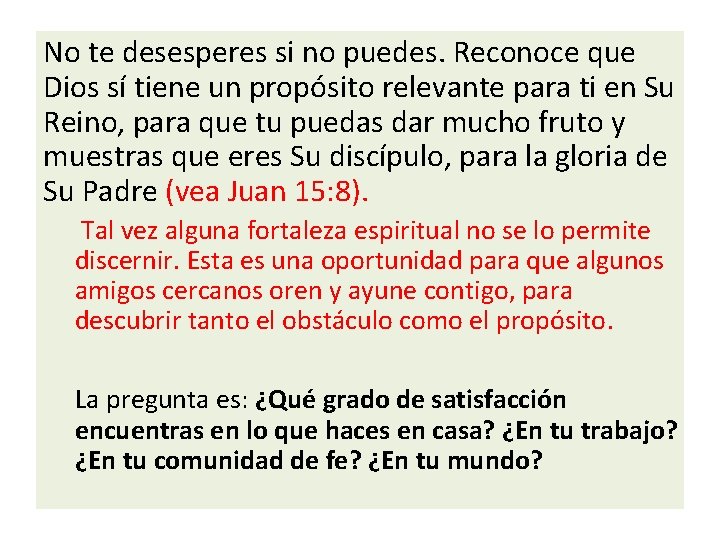 No te desesperes si no puedes. Reconoce que Dios sí tiene un propósito relevante para ti en Su Reino, para que tu puedas dar mucho fruto y muestras que eres Su discípulo, para la gloria de Su Padre (vea Juan 15:8).

Tal vez alguna fortaleza espiritual no se lo permite discernir. Esta es una oportunidad para que algunos amigos cercanos oren y ayune contigo, para descubrir tanto el obstáculo como el propósito.

La pregunta es: ¿Qué grado de satisfacción encuentras en lo que haces en casa? ¿En tu trabajo? ¿En tu comunidad de fe? ¿En tu mundo?